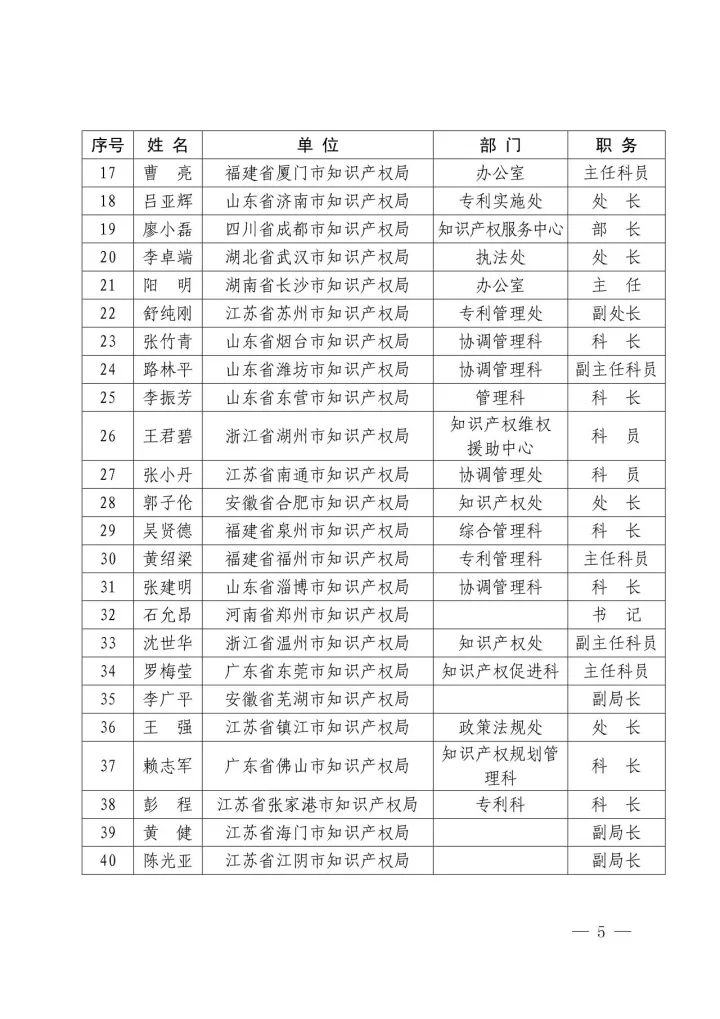 | 序号 | 姓 名 | 单 位 | 部 门 | 职 务 |
|---|---|---|---|---|
| 17 | 曹 亮 | 福建省厦门市知识产权局 | 办公室 | 主任科员 |
| 18 | 吕亚辉 | 山东省济南市知识产权局 | 专利实施处 | 处 长 |
| 19 | 廖小磊 | 四川省成都市知识产权局 | 知识产权服务中心 | 部 长 |
| 20 | 李卓端 | 湖北省武汉市知识产权局 | 执法处 | 处 长 |
| 21 | 阳 明 | 湖南省长沙市知识产权局 | 办公室 | 主 任 |
| 22 | 舒纯刚 | 江苏省苏州市知识产权局 | 专利管理处 | 副处长 |
| 23 | 张竹青 | 山东省烟台市知识产权局 | 协调管理科 | 科 长 |
| 24 | 路林平 | 山东省潍坊市知识产权局 | 协调管理科 | 副主任科员 |
| 25 | 李振芳 | 山东省东营市知识产权局 | 管理科 | 科 长 |
| 26 | 王君碧 | 浙江省湖州市知识产权局 | 知识产权维权援助中心 | 科 员 |
| 27 | 张小丹 | 江苏省南通市知识产权局 | 协调管理处 | 科 员 |
| 28 | 郭子伦 | 安徽省合肥市知识产权局 | 知识产权处 | 处 长 |
| 29 | 吴贤德 | 福建省泉州市知识产权局 | 综合管理科 | 科 长 |
| 30 | 黄绍梁 | 福建省福州市知识产权局 | 专利管理科 | 主任科员 |
| 31 | 张建明 | 山东省淄博市知识产权局 | 协调管理科 | 科 长 |
| 32 | 石允昂 | 河南省郑州市知识产权局 | | 书 记 |
| 33 | 沈世华 | 浙江省温州市知识产权局 | 知识产权处 | 副主任科员 |
| 34 | 罗梅莹 | 广东省东莞市知识产权局 | 知识产权促进科 | 主任科员 |
| 35 | 李广平 | 安徽省芜湖市知识产权局 | | 副局长 |
| 36 | 王 强 | 江苏省镇江市知识产权局 | 政策法规处 | 处 长 |
| 37 | 赖志军 | 广东省佛山市知识产权局 | 知识产权规划管理科 | 科 长 |
| 38 | 彭 程 | 江苏省张家港市知识产权局 | 专利科 | 科 长 |
| 39 | 黄 健 | 江苏省海门市知识产权局 | | 副局长 |
| 40 | 陈光亚 | 江苏省江阴市知识产权局 | | 副局长 |

— 5 —